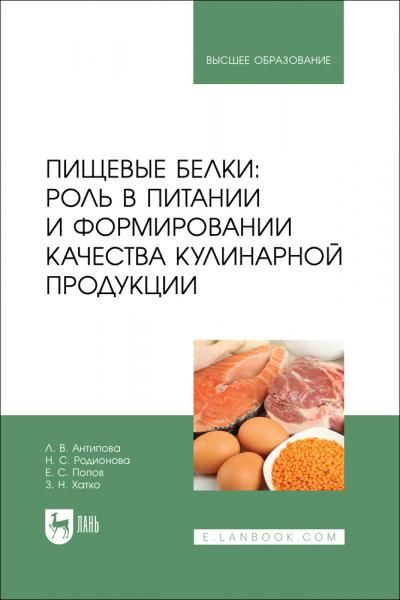 ВЫСШЕЕ ОБРАЗОВАНИЕ

ПИЩЕВЫЕ БЕЛКИ: РОЛЬ В ПИТАНИИ И ФОРМИРОВАНИИ КАЧЕСТВА КУЛИНАРНОЙ ПРОДУКЦИИ

Л. В. Антипова
Н. С. Родионова
Е. С. Попов
З. Н. Хатко

ЛАНЬ

E.LANBOOK.COM